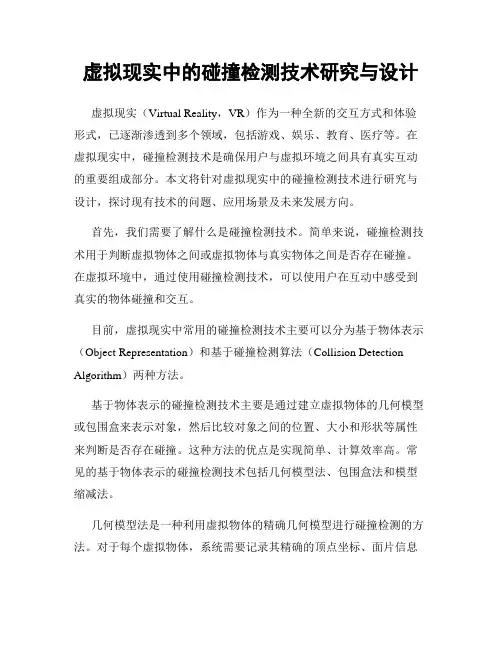 虚拟现实中的碰撞检测技术研究与设计

虚拟现实（Virtual Reality，VR）作为一种全新的交互方式和体验形式，已逐渐渗透到多个领域，包括游戏、娱乐、教育、医疗等。在虚拟现实中，碰撞检测技术是确保用户与虚拟环境之间具有真实互动的重要组成部分。本文将针对虚拟现实中的碰撞检测技术进行研究与设计，探讨现有技术的问题、应用场景及未来发展方向。

首先，我们需要了解什么是碰撞检测技术。简单来说，碰撞检测技术用于判断虚拟物体之间或虚拟物体与真实物体之间是否存在碰撞。在虚拟环境中，通过使用碰撞检测技术，可以使用户在互动中感受到真实的物体碰撞和交互。

目前，虚拟现实中常用的碰撞检测技术主要可以分为基于物体表示（Object Representation）和基于碰撞检测算法（Collision Detection Algorithm）两种方法。

基于物体表示的碰撞检测技术主要是通过建立虚拟物体的几何模型或包围盒来表示对象，然后比较对象之间的位置、大小和形状等属性来判断是否存在碰撞。这种方法的优点是实现简单、计算效率高。常见的基于物体表示的碰撞检测技术包括几何模型法、包围盒法和模型缩减法。

几何模型法是一种利用虚拟物体的精确几何模型进行碰撞检测的方法。对于每个虚拟物体，系统需要记录其精确的顶点坐标、面片信息